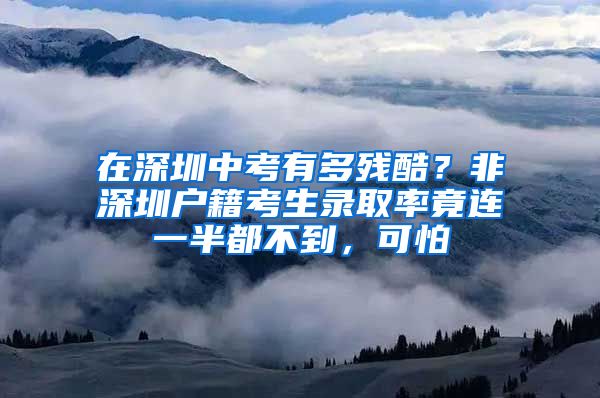 在深圳中考有多残酷？非深圳户籍考生录取率竟连一半都不到，可怕